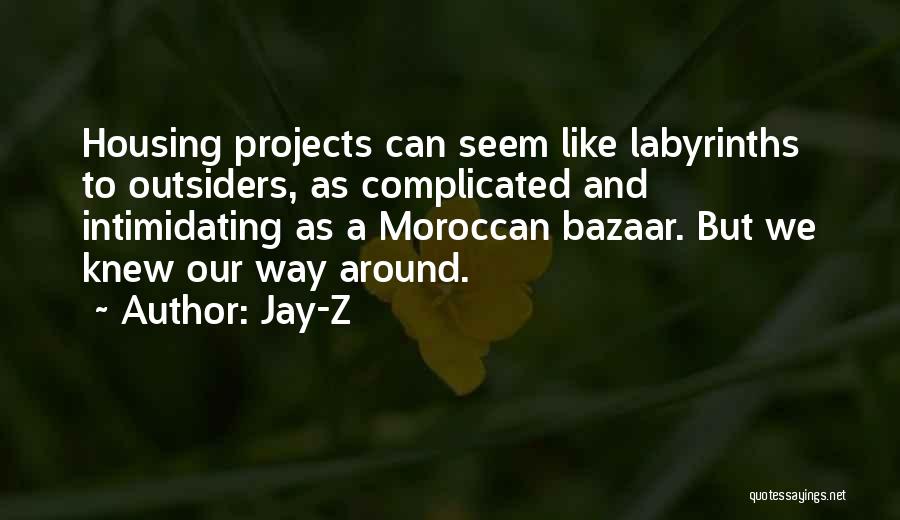 Housing projects can seem like labyrinths to outsiders, as complicated and intimidating as a Moroccan bazaar. But we knew our way around.

~ Author: Jay-Z

quotessayings.net